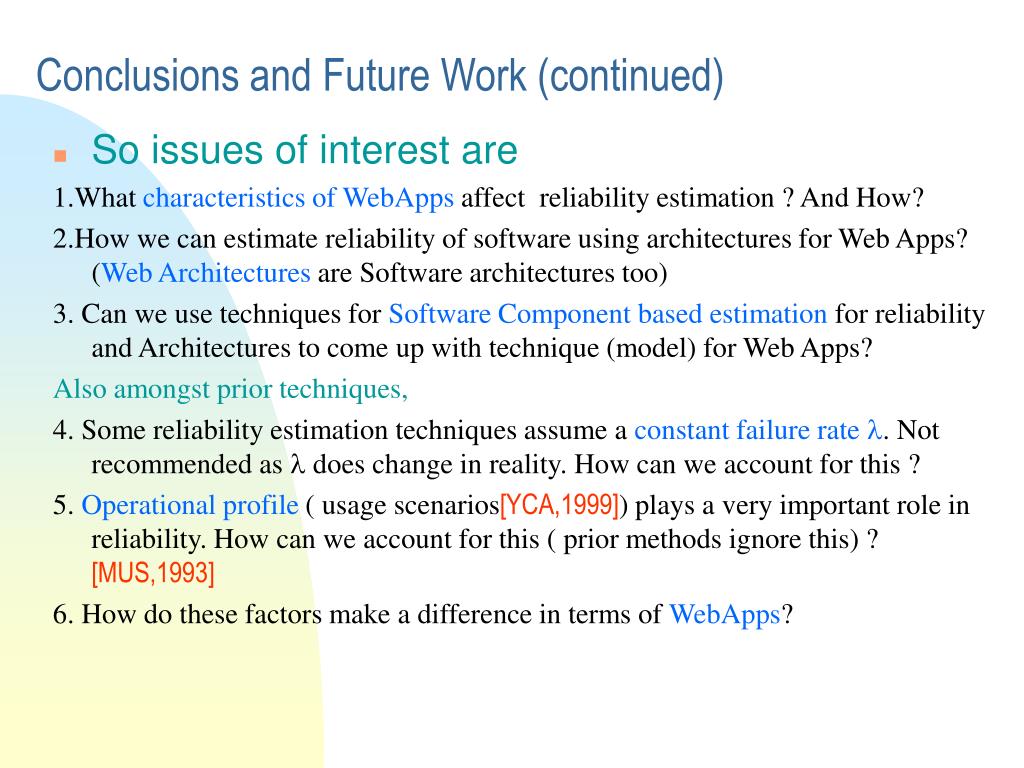 Conclusions and Future Work (continued)

So issues of interest are

1.What characteristics of WebApps affect reliability estimation ? And How?

2.How we can estimate reliability of software using architectures for Web Apps? (Web Architectures are Software architectures too)

3. Can we use techniques for Software Component based estimation for reliability and Architectures to come up with technique (model) for Web Apps?

Also amongst prior techniques,

4. Some reliability estimation techniques assume a constant failure rate $\lambda$. Not recommended as $\lambda$ does change in reality. How can we account for this ?

5. Operational profile ( usage scenarios[YCA,1999]) plays a very important role in reliability. How can we account for this ( prior methods ignore this) ? [MUS,1993]

6. How do these factors make a difference in terms of WebApps?